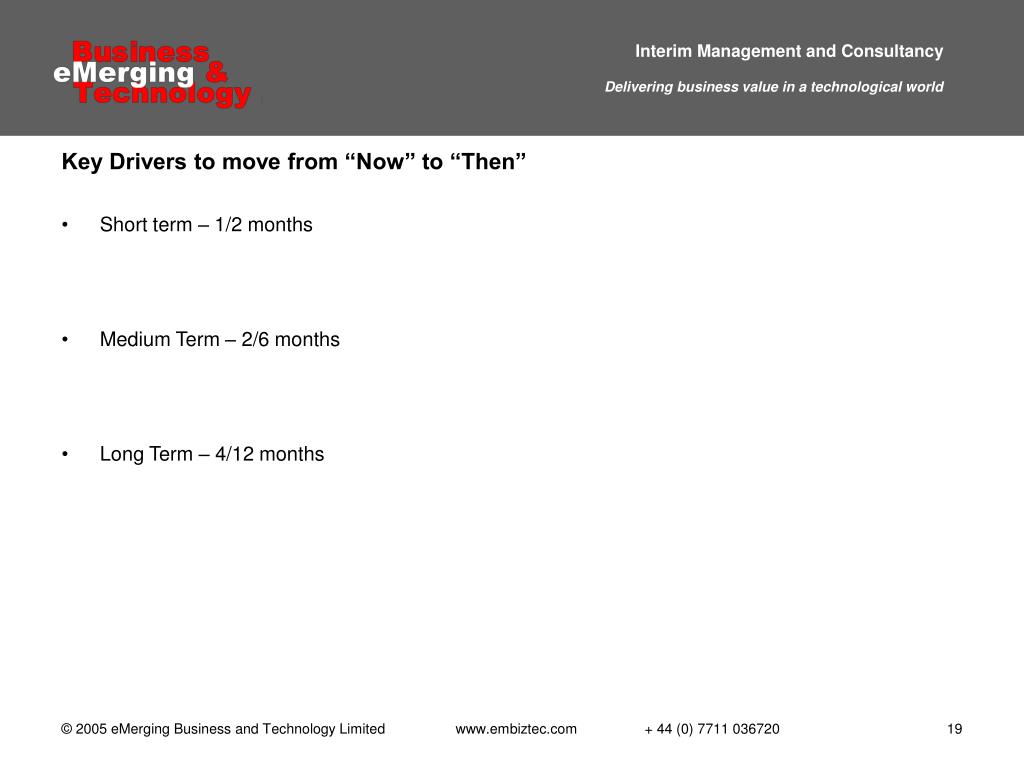 Business
eMerging &
Technology

Interim Management and Consultancy

Delivering business value in a technological world

Key Drivers to move from “Now” to “Then”

• Short term – 1/2 months

• Medium Term – 2/6 months

• Long Term – 4/12 months

© 2005 eMerging Business and Technology Limited www.embiztec.com + 44 (0) 7711 036720 19